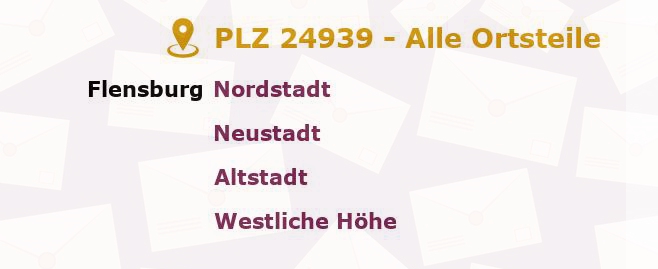 PLZ 24939 - Alle Ortsteile

Flensburg Nordstadt
Neustadt
Altstadt
Westliche Höhe